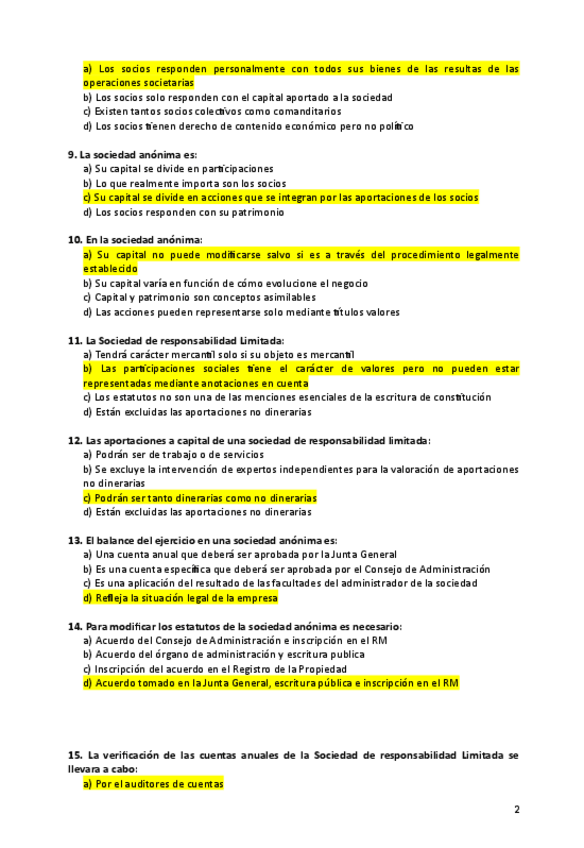 a) Los socios responden personalmente con todos sus bienes de las resultas de las operaciones societarias
b) Los socios solo responden con el capital aportado a la sociedad
c) Existen tantos socios colectivos como comanditarios
d) Los socios tienen derecho de contenido económico pero no político

9. La sociedad anónima es:
a) Su capital se divide en participaciones
b) Lo que realmente importa son los socios
c) Su capital se divide en acciones que se integran por las aportaciones de los socios
d) Los socios responden con su patrimonio

10. En la sociedad anónima:
a) Su capital no puede modificarse salvo si es a través del procedimiento legalmente establecido
b) Su capital varía en función de cómo evolucione el negocio
c) Capital y patrimonio son conceptos asimilables
d) Las acciones pueden representarse solo mediante títulos valores

11. La Sociedad de responsabilidad Limitada:
a) Tendrá carácter mercantil solo si su objeto es mercantil
b) Las participaciones sociales tiene el carácter de valores pero no pueden estar representadas mediante anotaciones en cuenta
c) Los estatutos no son una de las menciones esenciales de la escritura de constitución
d) Están excluidas las aportaciones no dinerarias

12. Las aportaciones a capital de una sociedad de responsabilidad limitada:
a) Podrán ser de trabajo o de servicios
b) Se excluye la intervención de expertos independientes para la valoración de aportaciones no dinerarias
c) Podrán ser tanto dinerarias como no dinerarias
d) Están excluidas las aportaciones no dinerarias

13. El balance del ejercicio en una sociedad anónima es:
a) Una cuenta anual que deberá ser aprobada por la Junta General
b) Es una cuenta específica que deberá ser aprobada por el Consejo de Administración
c) Es una aplicación del resultado de las facultades del administrador de la sociedad
d) Refleja la situación legal de la empresa

14. Para modificar los estatutos de la sociedad anónima es necesario:
a) Acuerdo del Consejo de Administración e inscripción en el RM
b) Acuerdo del órgano de administración y escritura publica
c) Inscripción del acuerdo en el Registro de la Propiedad
d) Acuerdo tomado en la Junta General, escritura pública e inscripción en el RM

15. La verificación de las cuentas anuales de la Sociedad de responsabilidad Limitada se llevara a cabo:
a) Por el auditores de cuentas

2